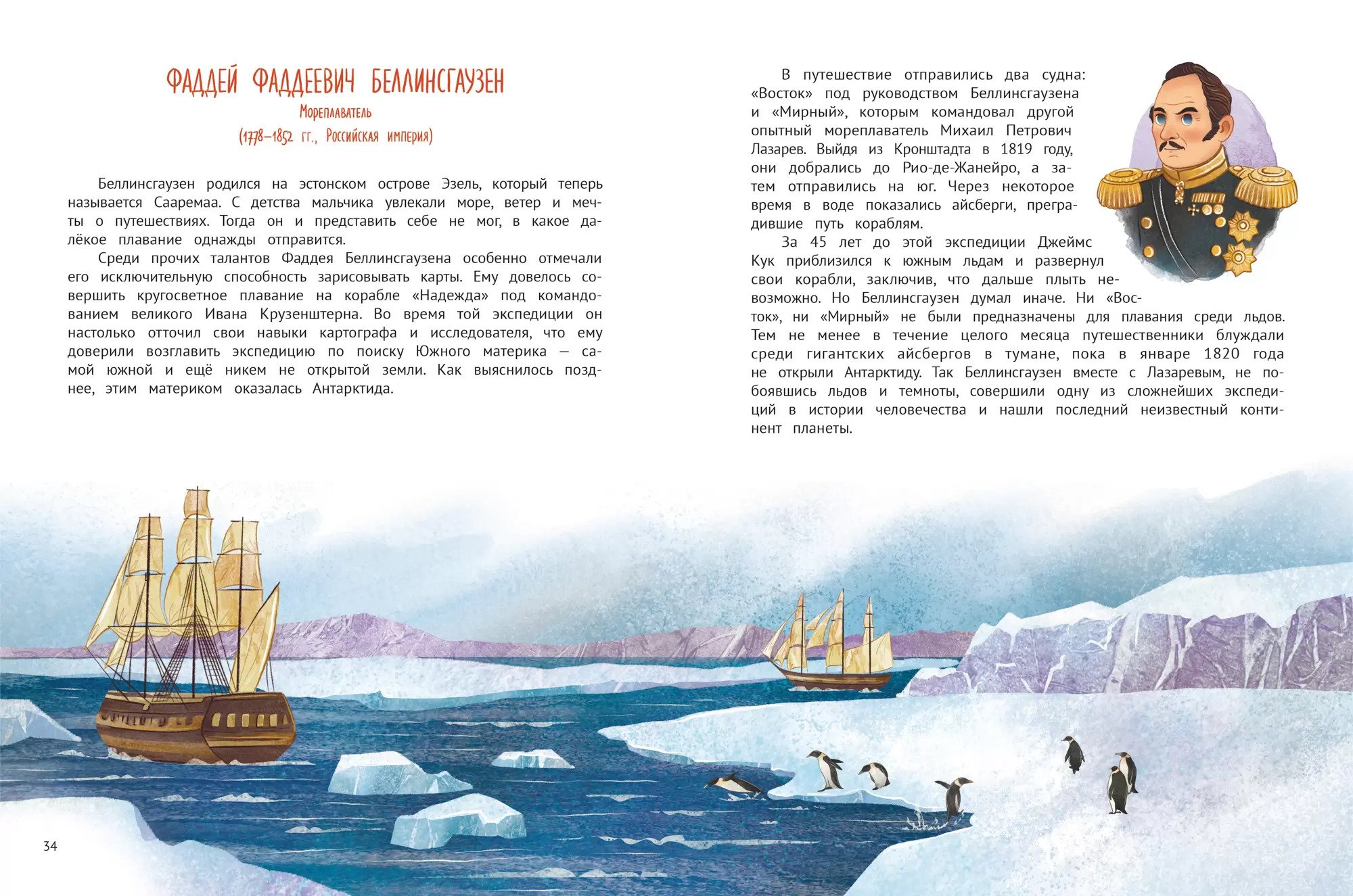 ФАДДЕЙ ФАДДЕЕВИЧ БЕЛЛИНСГАУЗЕН
Мореплаватель
(1778–1852 гг., Российская империя)

Беллинсгаузен родился на эстонском острове Эзель, который теперь называется Сааремаа. С детства мальчика увлекали море, ветер и мечты о путешествиях. Тогда он и представить себе не мог, в какое далёкое плавание однажды отправится.

Среди прочих талантов Фаддея Беллинсгаузена особенно отмечали его исключительную способность зарисовывать карты. Ему довелось совершить кругосветное плавание на корабле «Надежда» под командованием великого Ивана Крузенштерна. Во время той экспедиции он настолько отточил свои навыки картографа и исследователя, что ему доверили возглавить экспедицию по поиску Южного материка — самой южной и ещё никем не открытой земли. Как выяснилось позднее, этим материком оказалась Антарктида.

В путешествие отправились два судна: «Восток» под руководством Беллинсгаузена и «Мирный», которым командовал другой опытный мореплаватель Михаил Петрович Лазарев. Выйдя из Кронштадта в 1819 году, они добрались до Рио-де-Жанейро, а затем отправились на юг. Через некоторое время в воде показались айсберги, преградившие путь кораблям.

За 45 лет до этой экспедиции Джеймс Кук приблизился к южным льдам и развернул свои корабли, заключив, что дальше плыть невозможно. Но Беллинсгаузен думал иначе. Ни «Восток», ни «Мирный» не были предназначены для плавания среди льдов. Тем не менее в течение целого месяца путешественники блуждали среди гигантских айсбергов в тумане, пока в январе 1820 года не открыли Антарктиду. Так Беллинсгаузен вместе с Лазаревым, не побоявшись льдов и темноты, совершили одну из сложнейших экспедиций в истории человечества и нашли последний неизвестный континент планеты.

34